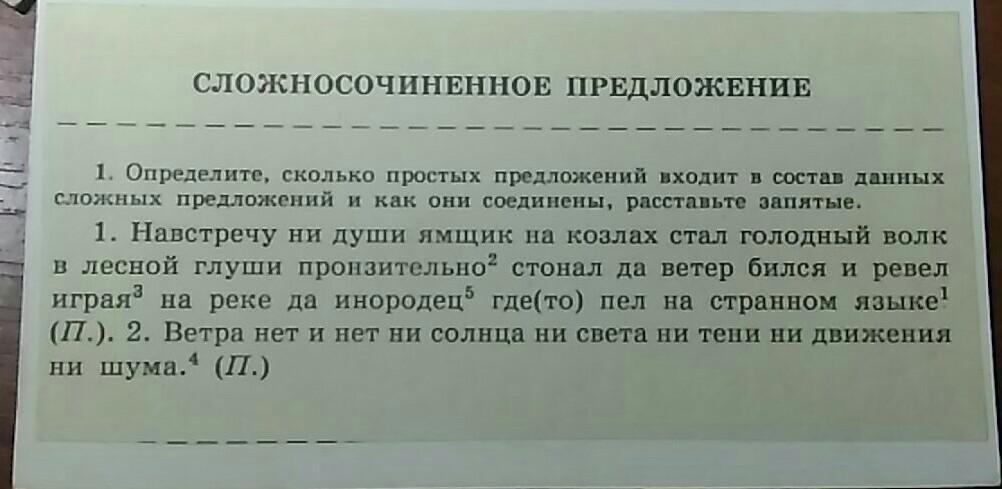 СЛОЖНОСОЧИНЕННОЕ ПРЕДЛОЖЕНИЕ

1. Определите, сколько простых предложений входит в состав данных сложных предложений и как они соединены, расставьте запятые.

1. Навстречу ни души ямщик на козлах стал голодный волк в лесной глуши пронзительно$^{2}$ стонал да ветер бился и ревел играя$^{3}$ на реке да инородец$^{5}$ где(то) пел на странном языке$^{1}$ (П.). 2. Ветра нет и нет ни солнца ни света ни тени ни движения ни шума.$^{4}$ (П.)